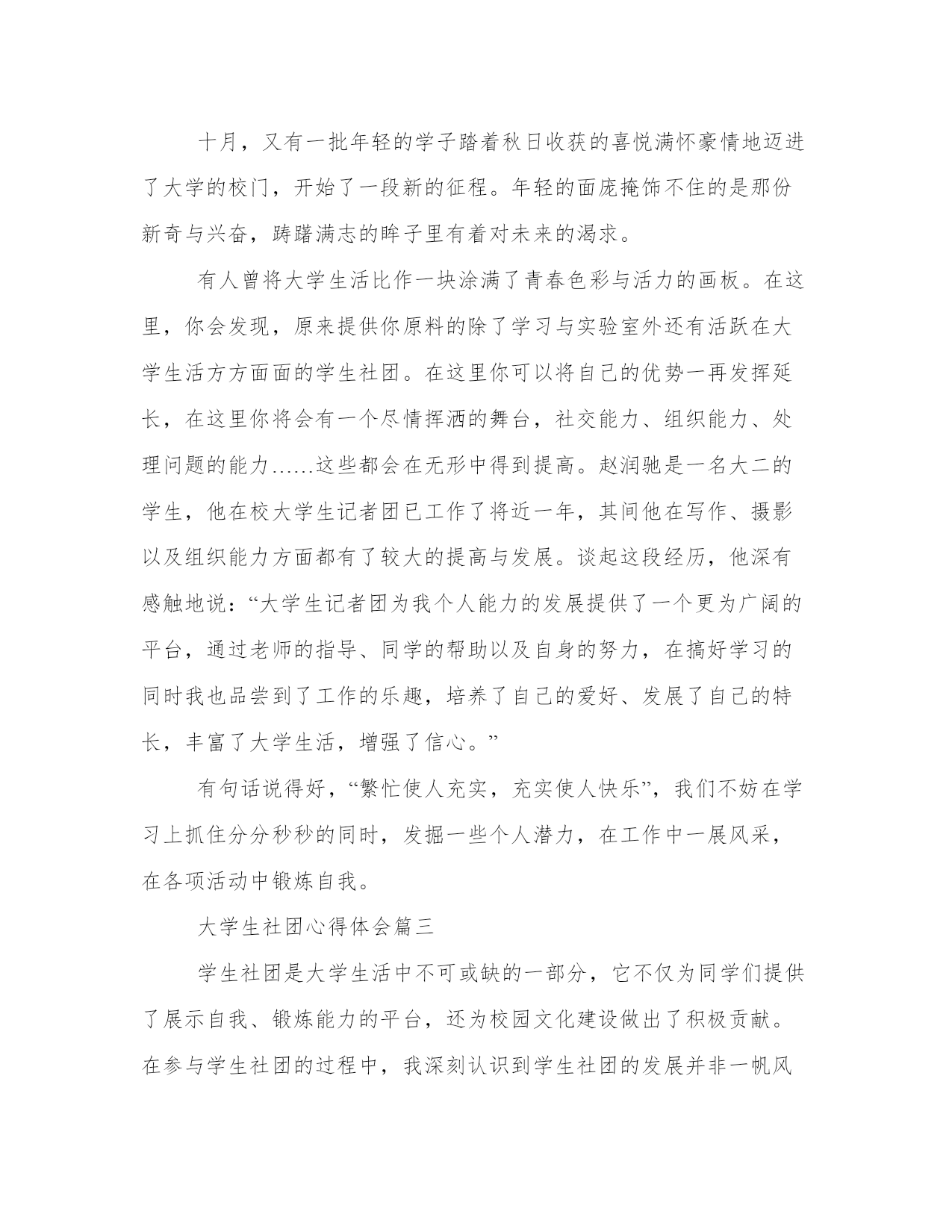 十月，又有一批年轻的学子踏着秋日收获的喜悦满怀豪情地迈进了大学的校门，开始了一段新的征程。年轻的面庞掩饰不住的是那份新奇与兴奋，踌躇满志的眸子里有着对未来的渴求。

有人曾将大学生活比作一块涂满了青春色彩与活力的画板。在这里，你会发现，原来提供你原料的除了学习与实验室外还有活跃在大学生活方方面面的学生社团。在这里你可以将自己的优势一再发挥延长，在这里你将会有一个尽情挥洒的舞台，社交能力、组织能力、处理问题的能力……这些都会在无形中得到提高。赵润驰是一名大二的学生，他在校大学生记者团已工作了将近一年，其间他在写作、摄影以及组织能力方面都有了较大的提高与发展。谈起这段经历，他深有感触地说：“大学生记者团为我个人能力的发展提供了一个更为广阔的平台，通过老师的指导、同学的帮助以及自身的努力，在搞好学习的同时我也品尝到了工作的乐趣，培养了自己的爱好、发展了自己的特长，丰富了大学生活，增强了信心。”

有句话说得好，“繁忙使人充实，充实使人快乐”，我们不妨在学习上抓住分分秒秒的同时，发掘一些个人潜力，在工作中一展风采，在各项活动中锻炼自我。

大学生社团心得体会篇三

学生社团是大学生活中不可或缺的一部分，它不仅为同学们提供了展示自我、锻炼能力的平台，还为校园文化建设做出了积极贡献。在参与学生社团的过程中，我深刻认识到学生社团的发展并非一帆风